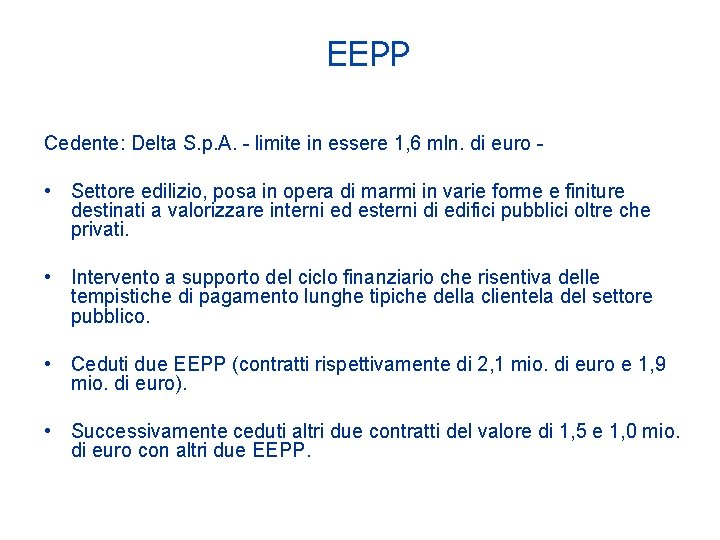 EEPP

Cedente: Delta S.p.A. - limite in essere 1,6 mln. di euro -

• Settore edilizio, posa in opera di marmi in varie forme e finiture destinati a valorizzare interni ed esterni di edifici pubblici oltre che privati.

• Intervento a supporto del ciclo finanziario che risentiva delle tempistiche di pagamento lunghe tipiche della clientela del settore pubblico.

• Ceduti due EEPP (contratti rispettivamente di 2,1 mio. di euro e 1,9 mio. di euro).

• Successivamente ceduti altri due contratti del valore di 1,5 e 1,0 mio. di euro con altri due EEPP.